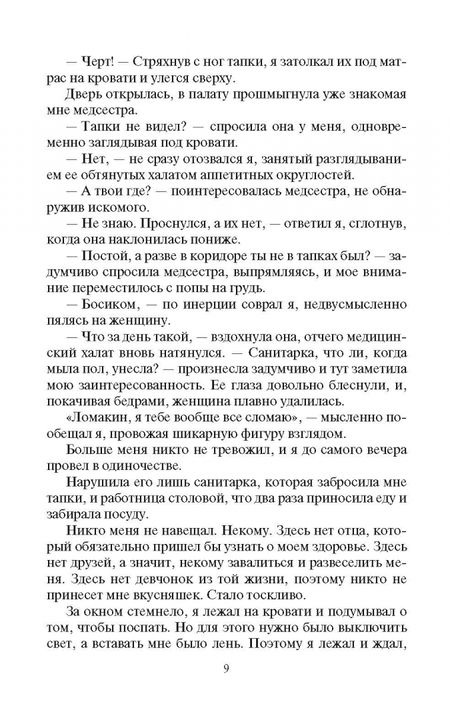 — Черт! — Стряхнув с ног тапки, я затолкал их под матрас на кровати и улегся сверху.

Дверь открылась, в палату прошмыгнула уже знакомая мне медсестра.

— Тапки не видел? — спросила она у меня, одновременно заглядывая под кровати.

— Нет, — не сразу отозвался я, занятый разглядыванием ее обтянутых халатом аппетитных округлостей.

— А твои где? — поинтересовалась медсестра, не обнаружив искомого.

— Не знаю. Проснулся, а их нет, — ответил я, сглотнув, когда она наклонилась пониже.

— Постой, а разве в коридоре ты не в тапках был? — задумчиво спросила медсестра, выпрямляясь, и мое внимание переместилось с попы на грудь.

— Босиком, — по инерции соврал я, недвусмысленно пялясь на женщину.

— Что за день такой, — вздохнула она, отчего медицинский халат вновь натянулся. — Санитарка, что ли, когда мыла пол, унесла? — произнесла задумчиво и тут заметила мою заинтересованность. Ее глаза довольно блеснули, и, покачивая бедрами, женщина плавно удалилась.

«Ломакин, я тебе вообще все сломаю», — мысленно пообещал я, провожая шикарную фигуру взглядом.

Больше меня никто не тревожил, и я до самого вечера провел в одиночестве.

Нарушила его лишь санитарка, которая забросила мне тапки, и работница столовой, что два раза приносила еду и забирала посуду.

Никто меня не навещал. Некому. Здесь нет отца, который обязательно пришел бы узнать о моем здоровье. Здесь нет друзей, а значит, некому завалиться и развеселить меня. Здесь нет девчонок из той жизни, поэтому никто не принесет мне вкусняшек. Стало тоскливо.

За окном стемнело, я лежал на кровати и подумывал о том, чтобы поспать. Но для этого нужно было выключить свет, а вставать мне было лень. Поэтому я лежал и ждал,

9